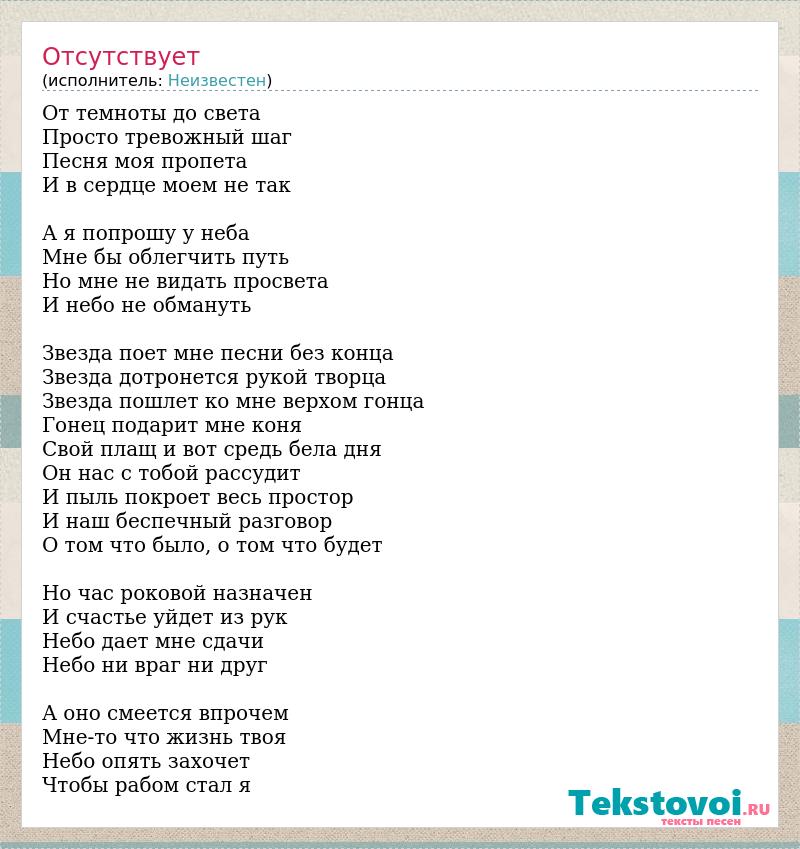 Отсутствует
(исполнитель: Неизвестен)

От темноты до света
Просто тревожный шаг
Песня моя пропета
И в сердце моем не так

А я попрошу у неба
Мне бы облегчить путь
Но мне не видать просвета
И небо не обмануть

Звезда поет мне песни без конца
Звезда дотронется рукой творца
Звезда пошлет ко мне верхом гонца
Гонец подарит мне коня
Свой плащ и вот средь бела дня
Он нас с тобой рассудит
И пыль покроет весь простор
И наш беспечный разговор
О том что было, о том что будет

Но час роковой назначен
И счастье уйдет из рук
Небо дает мне сдачи
Небо ни враг ни друг

А оно смеется впрочем
Мне-то что жизнь твоя
Небо опять захочет
Чтобы рабом стал я

Tekstovoi.RU
тексты песен